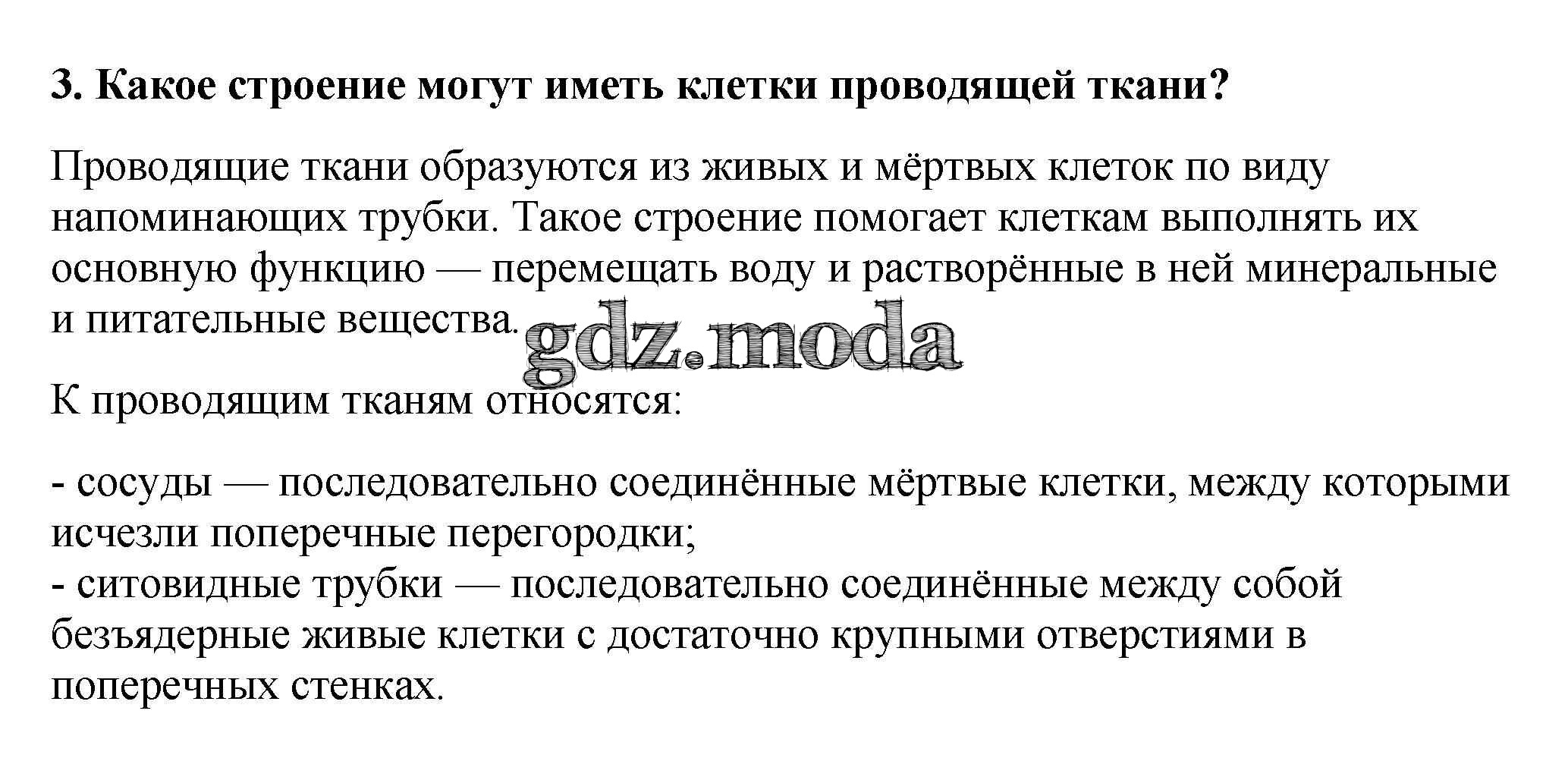 3. Какое строение могут иметь клетки проводящей ткани?

Проводящие ткани образуются из живых и мёртвых клеток по виду напоминающих трубки. Такое строение помогает клеткам выполнять их основную функцию — перемещать воду и растворённые в ней минеральные и питательные вещества.

gdz.moda

К проводящим тканям относятся:

- сосуды — последовательно соединённые мёртвые клетки, между которыми исчезли поперечные перегородки;
- ситовидные трубки — последовательно соединённые между собой безъядерные живые клетки с достаточно крупными отверстиями в поперечных стенках.